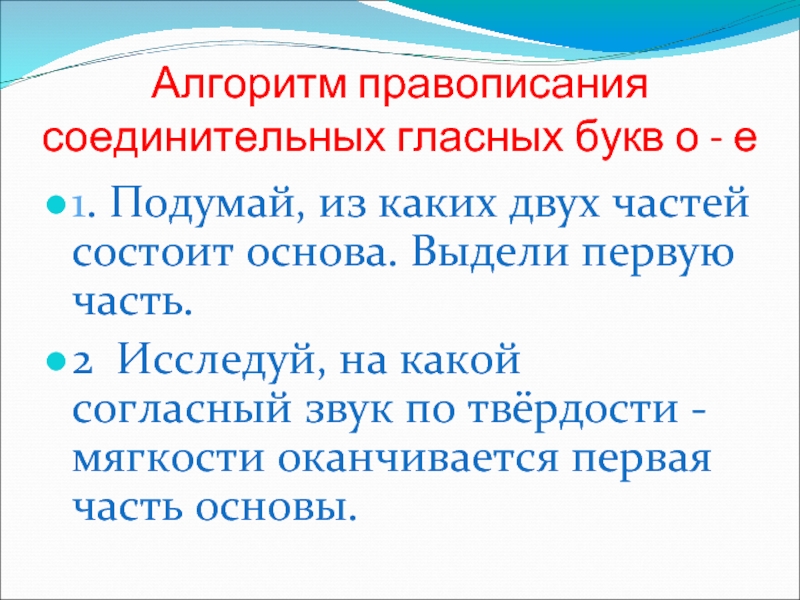 Алгоритм правописания соединительных гласных букв о - е

1. Подумай, из каких двух частей состоит основа. Выдели первую часть.

2  Исследуй, на какой согласный звук по твёрдости - мягкости оканчивается первая часть основы.